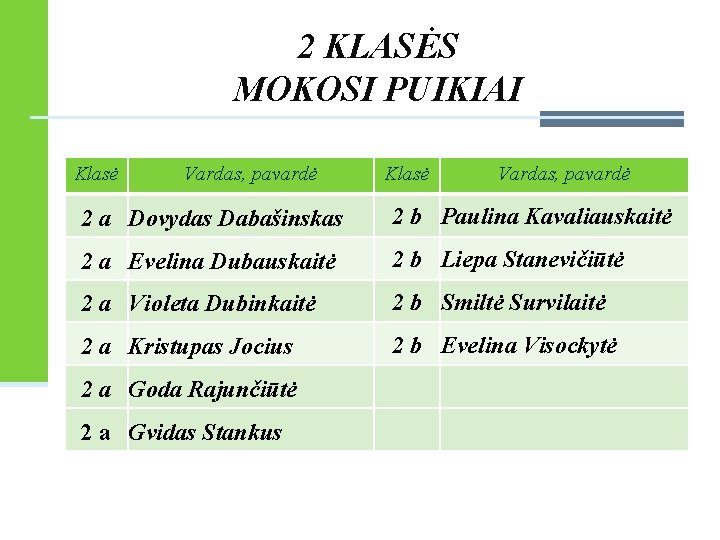 2 KLASĖS
MOKOSI PUIKIAI

| Klasė | Vardas, pavardė | Klasė | Vardas, pavardė |
|---|---|---|---|
| 2 a | Dovydas Dabašinskas | 2 b | Paulina Kavaliauskaitė |
| 2 a | Evelina Dubauskaitė | 2 b | Liepa Stanevičiūtė |
| 2 a | Violeta Dubinkaitė | 2 b | Smiltė Survilaitė |
| 2 a | Kristupas Jocius | 2 b | Evelina Visockytė |
| 2 a | Goda Rajunčiūtė | | |
| 2 a | Gvidas Stankus | | |